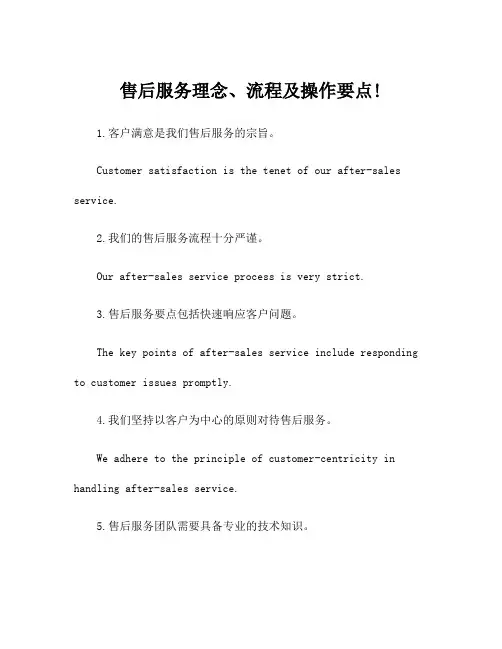 售后服务理念、流程及操作要点！

1.客户满意是我们售后服务的宗旨。

Customer satisfaction is the tenet of our after-sales service.

2.我们的售后服务流程十分严谨。

Our after-sales service process is very strict.

3.售后服务要点包括快速响应客户问题。

The key points of after-sales service include responding to customer issues promptly.

4.我们坚持以客户为中心的原则对待售后服务。

We adhere to the principle of customer-centricity in handling after-sales service.

5.售后服务团队需要具备专业的技术知识。